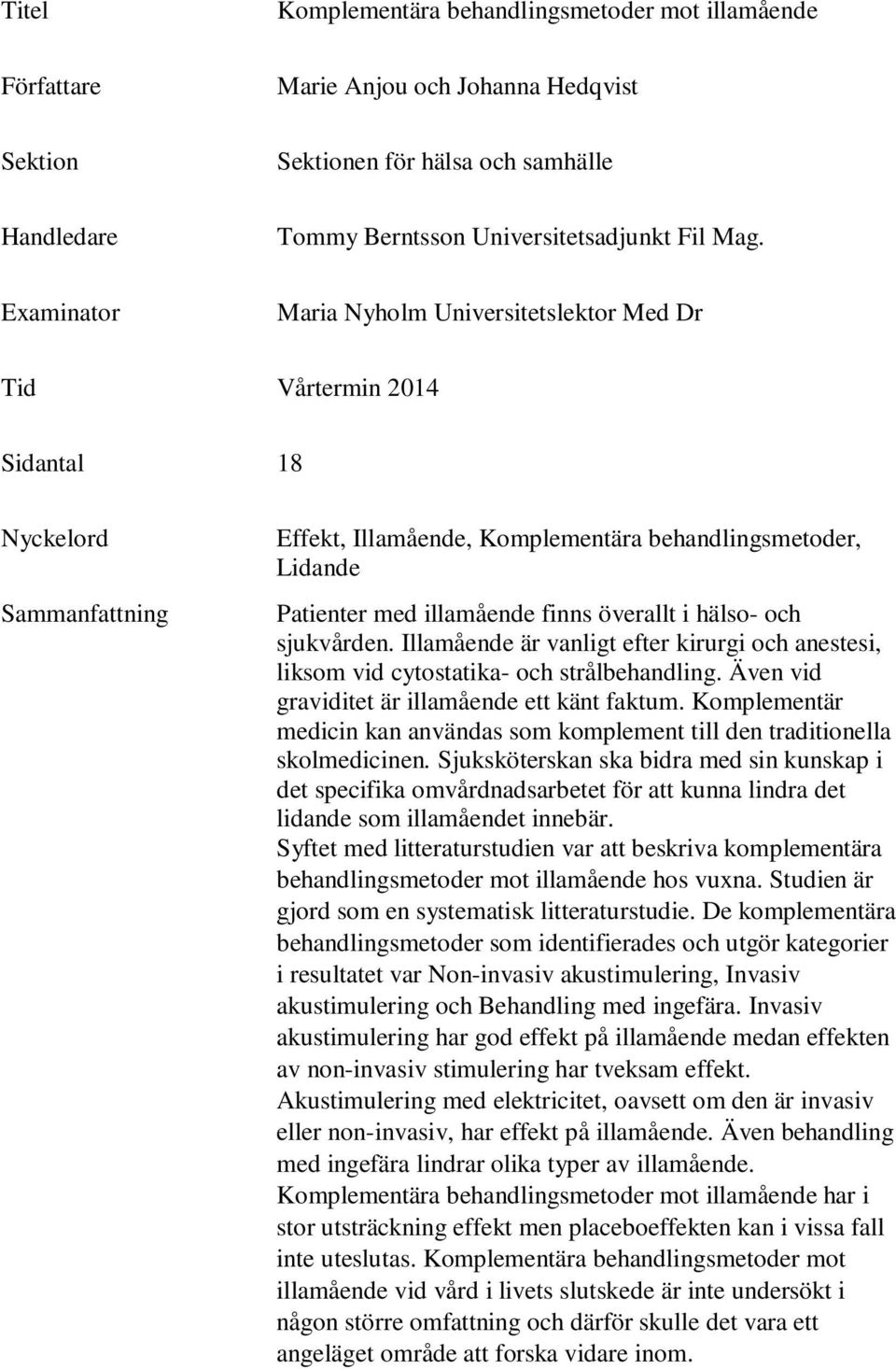 Titel Komplementära behandlingsmetoder mot illamående

Författare Marie Anjou och Johanna Hedqvist

Sektion Sektionen för hälsa och samhälle

Handledare Tommy Berntsson Universitetsadjunkt Fil Mag.

Examinator Maria Nyholm Universitetslektor Med Dr

Tid Vårtermin 2014

Sidantal 18

Nyckelord Effekt, Illamående, Komplementära behandlingsmetoder, Lidande

Sammanfattning Patienter med illamående finns överallt i hälso- och sjukvården. Illamående är vanligt efter kirurgi och anestesi, liksom vid cytostatika- och strålbehandling. Även vid graviditet är illamående ett känt faktum. Komplementär medicin kan användas som komplement till den traditionella skolmedicinen. Sjuksköterskan ska bidra med sin kunskap i det specifika omvårdnadsarbetet för att kunna lindra det lidande som illamåendet innebär.
Syftet med litteraturstudien var att beskriva komplementära behandlingsmetoder mot illamående hos vuxna. Studien är gjord som en systematisk litteraturstudie. De komplementära behandlingsmetoder som identifierades och utgör kategorier i resultatet var Non-invasiv akustimulering, Invasiv akustimulering och Behandling med ingefära. Invasiv akustimulering har god effekt på illamående medan effekten av non-invasiv stimulering har tveksam effekt.
Akustimulering med elektricitet, oavsett om den är invasiv eller non-invasiv, har effekt på illamående. Även behandling med ingefära lindrar olika typer av illamående.
Komplementära behandlingsmetoder mot illamående har i stor utsträckning effekt men placeboeffekten kan i vissa fall inte uteslutas. Komplementära behandlingsmetoder mot illamående vid vård i livets slutskede är inte undersökt i någon större omfattning och därför skulle det vara ett angeläget område att forska vidare inom.